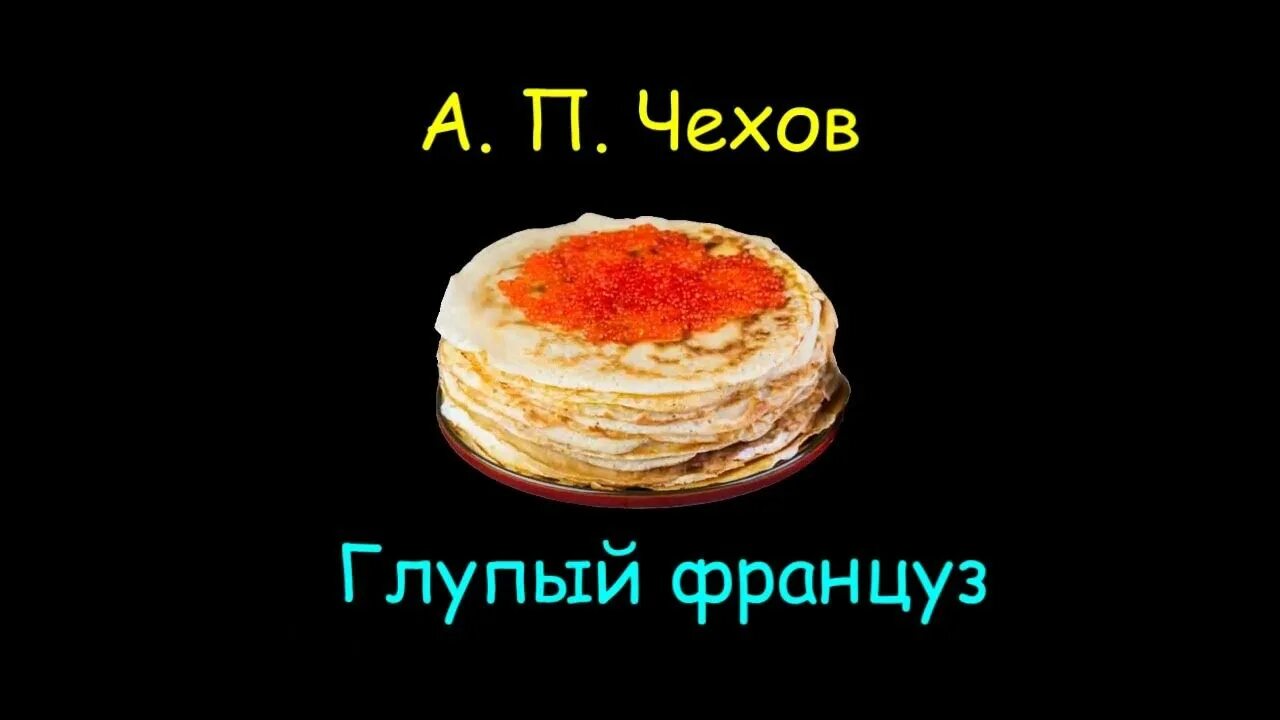 А. П. Чехов

Глупый француз